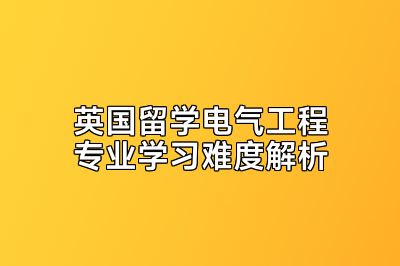 英国留学电气工程
专业学习难度解析